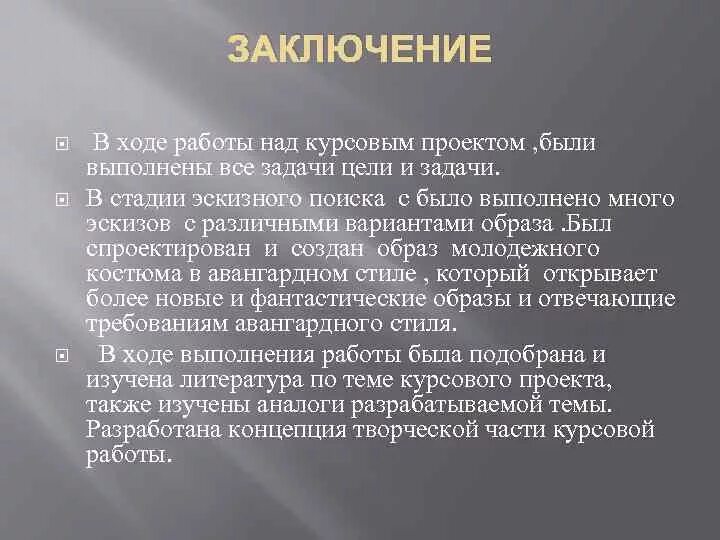 ЗАКЛЮЧЕНИЕ

В ходе работы над курсовым проектом ,были выполнены все задачи цели и задачи.

В стадии эскизного поиска с было выполнено много эскизов с различными вариантами образа .Был спроектирован и создан образ молодежного костюма в авангардном стиле , который открывает более новые и фантастические образы и отвечающие требованиям авангардного стиля.

В ходе выполнения работы была подобрана и изучена литература по теме курсового проекта, также изучены аналоги разрабатываемой темы. Разработана концепция творческой части курсовой работы.